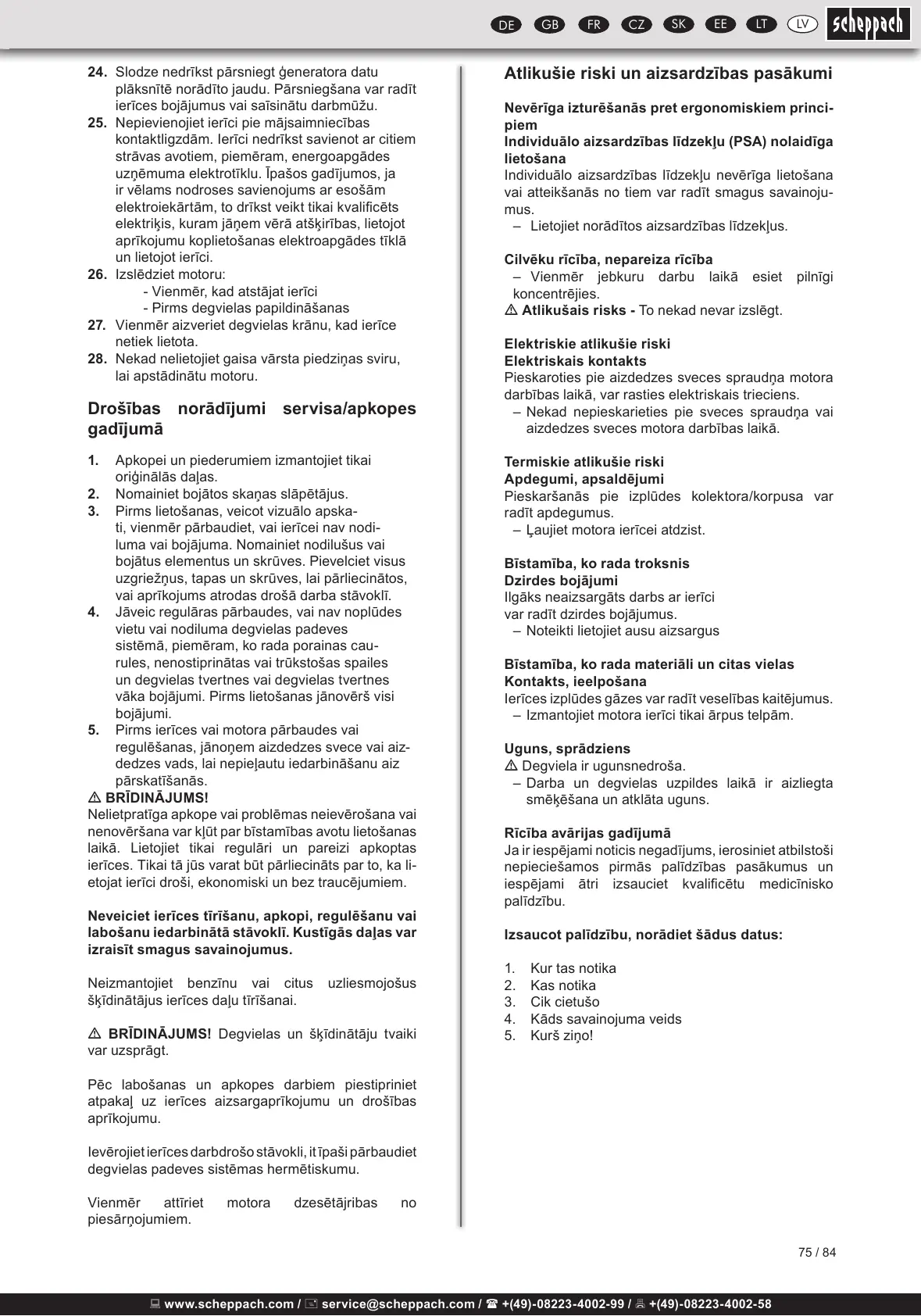 DE GB FR CZ SK EE LT LV scheppach

24. Slodze nedrīkst pārsniegt ģeneratora datu plāksnītē norādīto jaudu. Pārsniegšana var radīt ierīces bojājumus vai saīsinātu darbmūžu.
25. Nepievienojiet ierīci pie mājsaimniecības kontaktligzdām. Ierīci nedrīkst savienot ar citiem strāvas avotiem, piemēram, energoapgādes uzņēmuma elektrotīklu. Īpašos gadījumos, ja ir vēlams nodroses savienojums ar esošām elektroiekārtām, to drīkst veikt tikai kvalificēts elektriķis, kuram jāņem vērā atšķirības, lietojot aprīkojumu koplietošanas elektroapgādes tīklā un lietojot ierīci.
26. Izslēdziet motoru:
- Vienmēr, kad atstājat ierīci
- Pirms degvielas papildināšanas
27. Vienmēr aizveriet degvielas krānu, kad ierīce netiek lietota.
28. Nekad nelietojiet gaisa vārsta piedziņas sviru, lai apstādinātu motoru.

Drošības norādījumi servisa/apkopes gadījumā

1. Apkopei un piederumiem izmantojiet tikai oriģinālās daļas.
2. Nomainiet bojātos skaņas slāpētājus.
3. Pirms lietošanas, veicot vizuālo apskati, vienmēr pārbaudiet, vai ierīcei nav nodiluma vai bojājuma. Nomainiet nodilušus vai bojātus elementus un skrūves. Pievelciet visus uzgriežņus, tapas un skrūves, lai pārliecinātos, vai aprīkojums atrodas drošā darba stāvoklī.
4. Jāveic regulāras pārbaudes, vai nav noplūdes vietu vai nodiluma degvielas padeves sistēmā, piemēram, ko rada porainas caurules, nenostiprinātas vai trūkstošas spailes un degvielas tvertnes vai degvielas tvertnes vāka bojājumi. Pirms lietošanas jānovērš visi bojājumi.
5. Pirms ierīces vai motora pārbaudes vai regulēšanas, jānoņem aizdedzes svece vai aizdedzes vads, lai nepieļautu iedarbināšanu aiz pārskatīšanās.
⚠ BRĪDINĀJUMS!
Nelietpratīga apkope vai problēmas neievērošana vai nenovēršana var kļūt par bīstamības avotu lietošanas laikā. Lietojiet tikai regulāri un pareizi apkoptas ierīces. Tikai tā jūs varat būt pārliecināts par to, ka lietojat ierīci droši, ekonomiski un bez traucējumiem.

Neveiciet ierīces tīrīšanu, apkopi, regulēšanu vai labošanu iedarbinātā stāvoklī. Kustīgās daļas var izraisīt smagus savainojumus.

Neizmantojiet benzīnu vai citus uzliesmojošus šķīdinātājus ierīces daļu tīrīšanai.

⚠ BRĪDINĀJUMS! Degvielas un šķīdinātāju tvaiki var uzsprāgt.

Pēc labošanas un apkopes darbiem piestipriniet atpakaļ uz ierīces aizsargaprīkojumu un drošības aprīkojumu.

Ievērojiet ierīces darbdrošo stāvokli, it īpaši pārbaudiet degvielas padeves sistēmas hermētiskumu.

Vienmēr attīriet motora dzesētājribas no piesārņojumiem.

Atlikušie riski un aizsardzības pasākumi

Nevērīga izturēšanās pret ergonomiskiem principiem
Individuālo aizsardzības līdzekļu (PSA) nolaidīga lietošana
Individuālo aizsardzības līdzekļu nevērīga lietošana vai atteikšanās no tiem var radīt smagus savainojumus.
– Lietojiet norādītos aizsardzības līdzekļus.

Cilvēku rīcība, nepareiza rīcība
– Vienmēr jebkuru darbu laikā esiet pilnīgi koncentrējies.
⚠ Atlikušais risks - To nekad nevar izslēgt.

Elektriskie atlikušie riski
Elektriskais kontakts
Pieskaroties pie aizdedzes sveces spraudņa motora darbības laikā, var rasties elektriskais trieciens.
– Nekad nepieskarieties pie sveces spraudņa vai aizdedzes sveces motora darbības laikā.

Termiskie atlikušie riski
Apdegumi, apsaldējumi
Pieskaršanās pie izplūdes kolektora/korpusa var radīt apdegumus.
– Ļaujiet motora ierīcei atdzist.

Bīstamība, ko rada troksnis
Dzirdes bojājumi
Ilgāks neaizsargāts darbs ar ierīci var radīt dzirdes bojājumus.
– Noteikti lietojiet ausu aizsargus

Bīstamība, ko rada materiāli un citas vielas
Kontakts, ieelpošana
Ierīces izplūdes gāzes var radīt veselības kaitējumus.
– Izmantojiet motora ierīci tikai ārpus telpām.

Uguns, sprādziens
⚠ Degviela ir ugunsnedroša.
– Darba un degvielas uzpildes laikā ir aizliegta smēķēšana un atklāta uguns.

Rīcība avārijas gadījumā
Ja ir iespējami noticis negadījums, ierosiniet atbilstoši nepieciešamos pirmās palīdzības pasākumus un iespējami ātri izsauciet kvalificētu medicīnisko palīdzību.

Izsaucot palīdzību, norādiet šādus datus:

1. Kur tas notika
2. Kas notika
3. Cik cietušo
4. Kāds savainojuma veids
5. Kurš ziņo!

75 / 84

www.scheppach.com / service@scheppach.com / +(49)-08223-4002-99 / +(49)-08223-4002-58